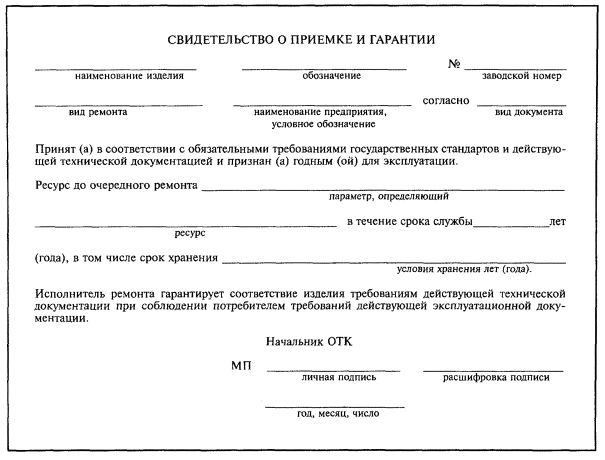 СВИДЕТЕЛЬСТВО О ПРИЕМКЕ И ГАРАНТИИ

наименование изделия обозначение № заводской номер

вид ремонта наименование предприятия, условное обозначение согласно вид документа

Принят (а) в соответствии с обязательными требованиями государственных стандартов и действующей технической документацией и признан (а) годным (ой) для эксплуатации.

Ресурс до очередного ремонта параметр, определяющий

ресурс в течение срока службы лет

(года), в том числе срок хранения условия хранения лет (года).

Исполнитель ремонта гарантирует соответствие изделия требованиям действующей технической документации при соблюдении потребителем требований действующей эксплуатационной документации.

Начальник ОТК

МП личная подпись расшифровка подписи

год, месяц, число